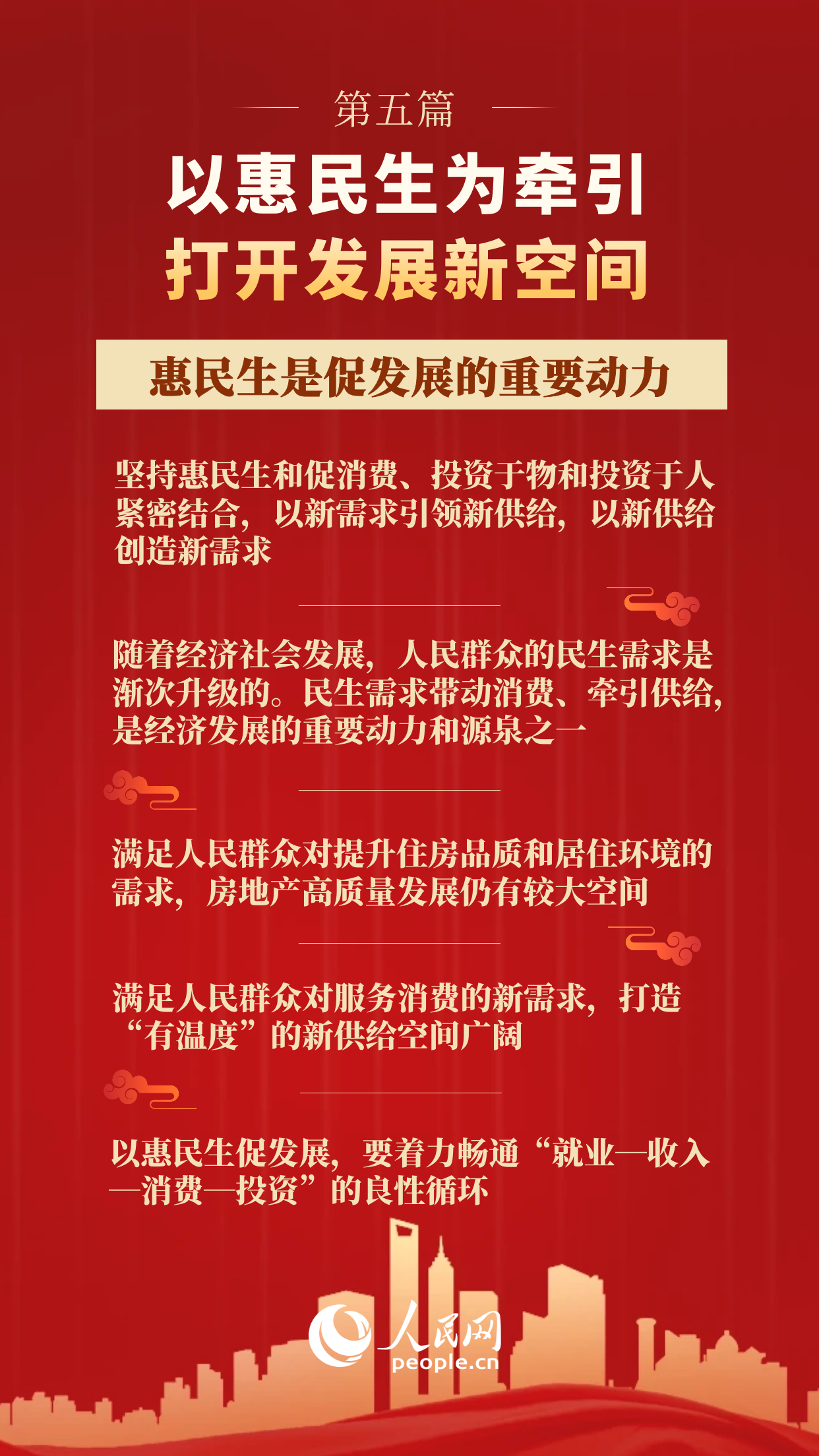 第五篇

以惠民生为牵引
打开发展新空间

惠民生是促发展的重要动力

坚持惠民生和促消费、投资于物和投资于人紧密结合，以新需求引领新供给，以新供给创造新需求

随着经济社会发展，人民群众的民生需求是渐次升级的。民生需求带动消费、牵引供给，是经济发展的重要动力和源泉之一

满足人民群众对提升住房品质和居住环境的需求，房地产高质量发展仍有较大空间

满足人民群众对服务消费的新需求，打造“有温度”的新供给空间广阔

以惠民生促发展，要着力畅通“就业—收入—消费—投资”的良性循环

人民网
people.cn